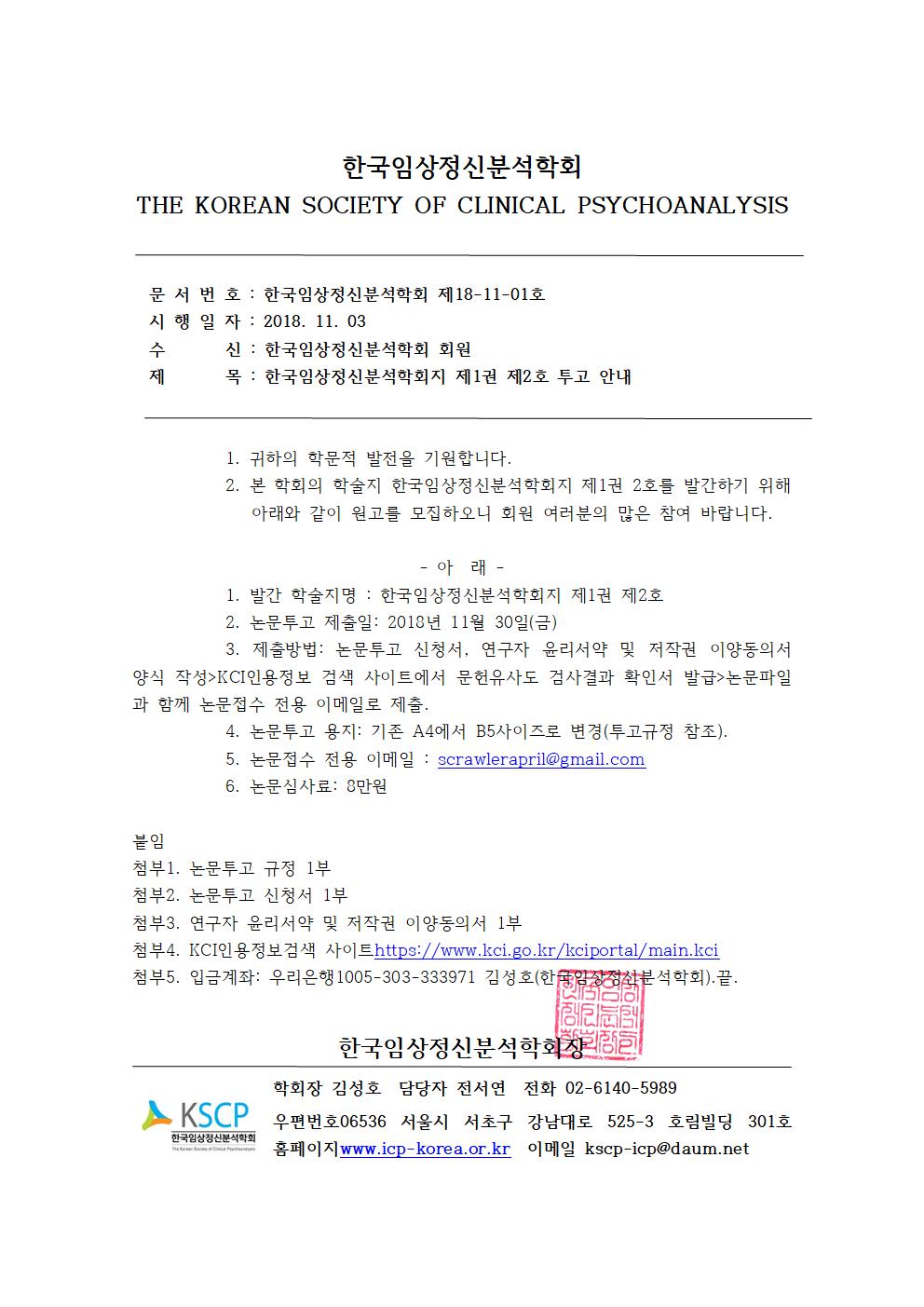 한국임상정신분석학회
THE KOREAN SOCIETY OF CLINICAL PSYCHOANALYSIS

문 서 번 호 : 한국임상정신분석학회 제18-11-01호
시 행 일 자 : 2018. 11. 03
수 신 : 한국임상정신분석학회 회원
제 목 : 한국임상정신분석학회지 제1권 제2호 투고 안내

1. 귀하의 학문적 발전을 기원합니다.
2. 본 학회의 학술지 한국임상정신분석학회지 제1권 2호를 발간하기 위해 아래와 같이 원고를 모집하오니 회원 여러분의 많은 참여 바랍니다.

- 아 래 -
1. 발간 학술지명 : 한국임상정신분석학회지 제1권 제2호
2. 논문투고 제출일: 2018년 11월 30일(금)
3. 제출방법: 논문투고 신청서, 연구자 윤리서약 및 저작권 이양동의서 양식 작성>KCI인용정보 검색 사이트에서 문헌유사도 검사결과 확인서 발급>논문파일과 함께 논문접수 전용 이메일로 제출.
4. 논문투고 용지: 기존 A4에서 B5사이즈로 변경(투고규정 참조).
5. 논문접수 전용 이메일 : scrawlerapril@gmail.com
6. 논문심사료: 8만원

붙임
첨부1. 논문투고 규정 1부
첨부2. 논문투고 신청서 1부
첨부3. 연구자 윤리서약 및 저작권 이양동의서 1부
첨부4. KCI인용정보검색 사이트https://www.kci.go.kr/kciportal/main.kci
첨부5. 입금계좌: 우리은행1005-303-333971 김성호(한국임상정신분석학회).끝.

한국임상정신분석학회장

KSCP
한국임상정신분석학회
The Korean Society of Clinical Psychoanalysis

학회장 김성호 담당자 전서연 전화 02-6140-5989
우편번호06536 서울시 서초구 강남대로 525-3 호림빌딩 301호
홈페이지www.icp-korea.or.kr 이메일 kscp-icp@daum.net